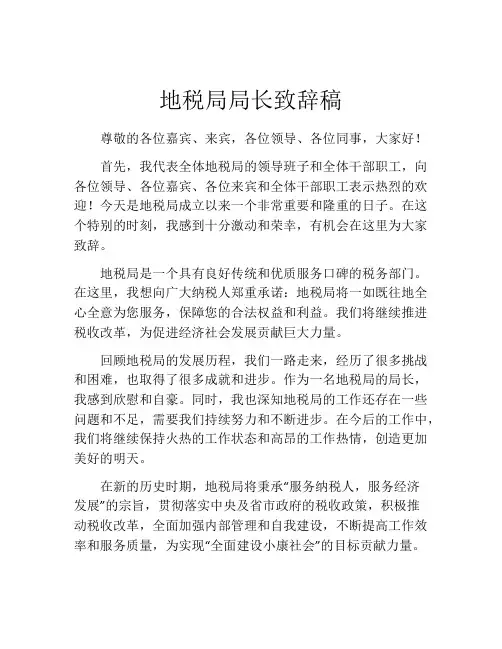 地税局局长致辞稿

尊敬的各位嘉宾、来宾，各位领导、各位同事，大家好！

首先，我代表全体地税局的领导班子和全体干部职工，向各位领导、各位嘉宾、各位来宾和全体干部职工表示热烈的欢迎！今天是地税局成立以来一个非常重要和隆重的日子。在这个特别的时刻，我感到十分激动和荣幸，有机会在这里为大家致辞。

地税局是一个具有良好传统和优质服务口碑的税务部门。在这里，我想向广大纳税人郑重承诺：地税局将一如既往地全心全意为您服务，保障您的合法权益和利益。我们将继续推进税收改革，为促进经济社会发展贡献巨大力量。

回顾地税局的发展历程，我们一路走来，经历了很多挑战和困难，也取得了很多成就和进步。作为一名地税局的局长，我感到欣慰和自豪。同时，我也深知地税局的工作还存在一些问题和不足，需要我们持续努力和不断进步。在今后的工作中，我们将继续保持火热的工作状态和高昂的工作热情，创造更加美好的明天。

在新的历史时期，地税局将秉承“服务纳税人，服务经济发展”的宗旨，贯彻落实中央及省市政府的税收政策，积极推动税收改革，全面加强内部管理和自我建设，不断提高工作效率和服务质量，为实现“全面建设小康社会”的目标贡献力量。